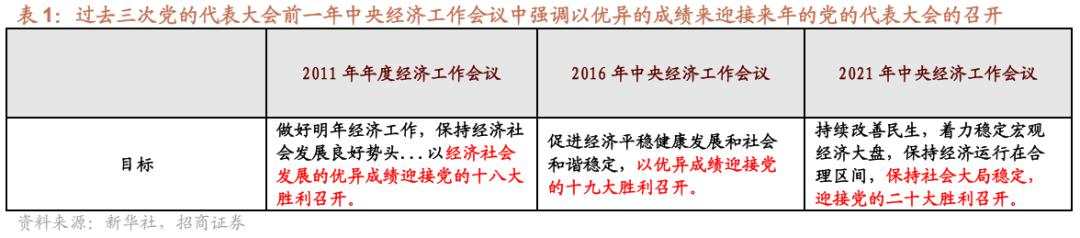 表 1：过去三次党的代表大会前一年中央经济工作会议中强调以优异的成绩来迎接来年的党的代表大会的召开

| | 2011 年年度经济工作会议 | 2016 年中央经济工作会议 | 2021 年中央经济工作会议 |
|---|---|---|---|
| 目标 | 做好明年经济工作，保持经济社会发展良好势头...以经济社会发展的优异成绩迎接党的十八大胜利召开。 | 促进经济平稳健康发展和社会和谐稳定，以优异成绩迎接党的十九大胜利召开。 | 持续改善民生，着力稳定宏观经济大盘，保持经济运行在合理区间，保持社会大局稳定，迎接党的二十大胜利召开。 |

资料来源：新华社，招商证券